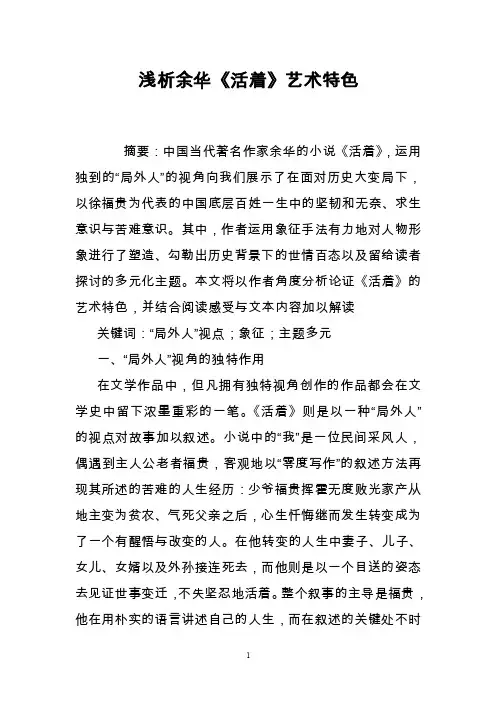 浅析余华《活着》艺术特色

摘要：中国当代著名作家余华的小说《活着》，运用独到的“局外人”的视角向我们展示了在面对历史大变局下，以徐福贵为代表的中国底层百姓一生中的坚韧和无奈、求生意识与苦难意识。其中，作者运用象征手法有力地对人物形象进行了塑造、勾勒出历史背景下的世情百态以及留给读者探讨的多元化主题。本文将以作者角度分析论证《活着》的艺术特色，并结合阅读感受与文本内容加以解读

关键词：“局外人”视点；象征；主题多元

一、“局外人”视角的独特作用

在文学作品中，但凡拥有独特视角创作的作品都会在文学史中留下浓墨重彩的一笔。《活着》则是以一种“局外人”的视点对故事加以叙述。小说中的“我”是一位民间采风人，偶遇到主人公老者福贵，客观地以“零度写作”的叙述方法再现其所述的苦难的人生经历：少爷福贵挥霍无度败光家产从地主变为贫农、气死父亲之后，心生忏悔继而发生转变成为了一个有醒悟与改变的人。在他转变的人生中妻子、儿子、女儿、女婿以及外孙接连死去，而他则是以一个目送的姿态去见证世事变迁，不失坚忍地活着。整个叙事的主导是福贵，他在用朴实的语言讲述自己的人生，而在叙述的关键处不时

1